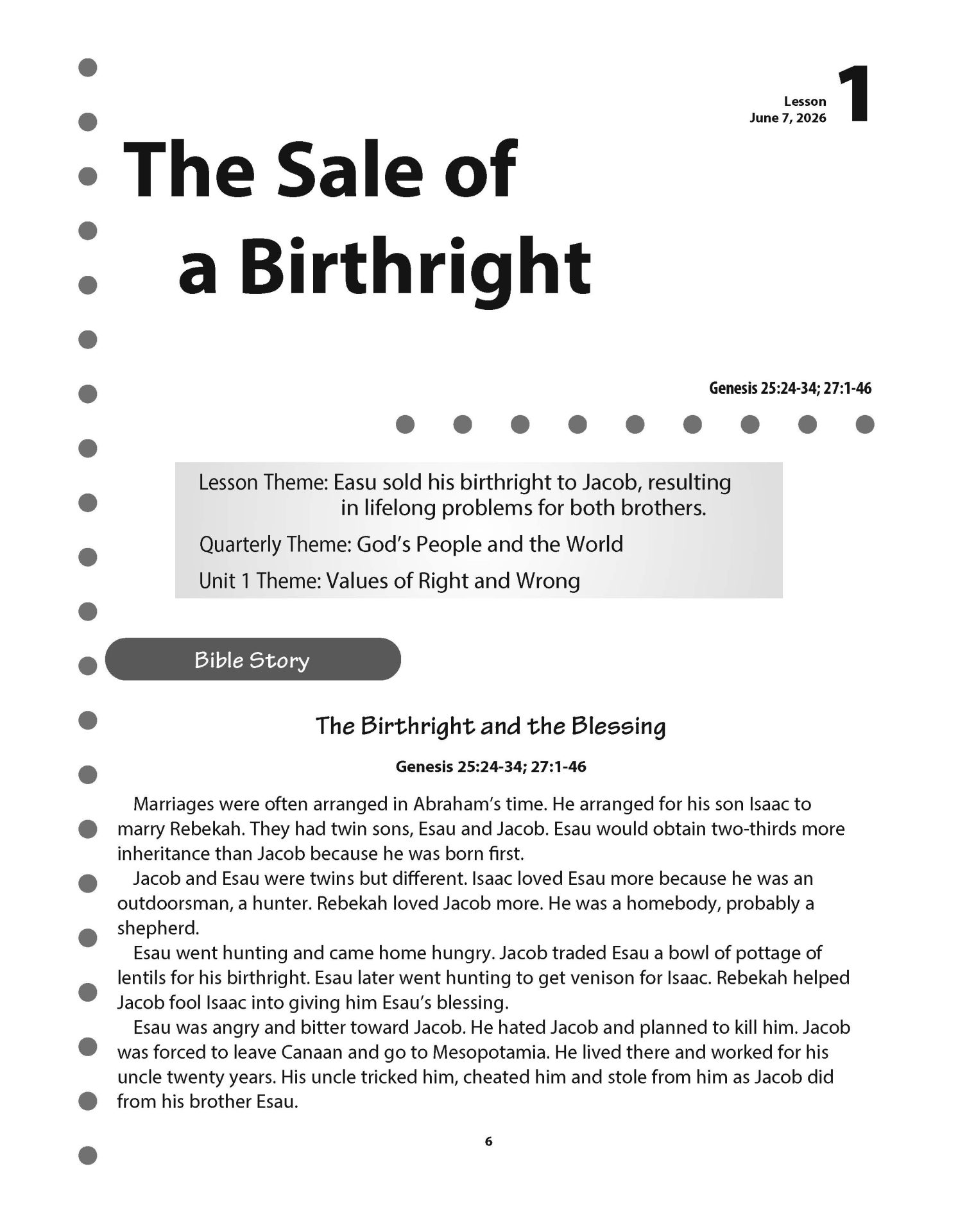 Lesson
June 7, 2026
1

The Sale of
a Birthright

Genesis 25:24-34; 27:1-46

Lesson Theme: Easu sold his birthright to Jacob, resulting in lifelong problems for both brothers.

Quarterly Theme: God's People and the World

Unit 1 Theme: Values of Right and Wrong

Bible Story

The Birthright and the Blessing

Genesis 25:24-34; 27:1-46

Marriages were often arranged in Abraham's time. He arranged for his son Isaac to marry Rebekah. They had twin sons, Esau and Jacob. Esau would obtain two-thirds more inheritance than Jacob because he was born first.

Jacob and Esau were twins but different. Isaac loved Esau more because he was an outdoorsman, a hunter. Rebekah loved Jacob more. He was a homebody, probably a shepherd.

Esau went hunting and came home hungry. Jacob traded Esau a bowl of pottage of lentils for his birthright. Esau later went hunting to get venison for Isaac. Rebekah helped Jacob fool Isaac into giving him Esau's blessing.

Esau was angry and bitter toward Jacob. He hated Jacob and planned to kill him. Jacob was forced to leave Canaan and go to Mesopotamia. He lived there and worked for his uncle twenty years. His uncle tricked him, cheated him and stole from him as Jacob did from his brother Esau.

6